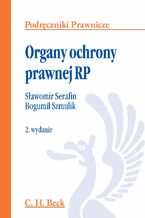 Podręczniki Prawnicze

Organy ochrony prawnej RP

Sławomir Serafin
Bogumił Szmulik

2. wydanie

C. H. Beck